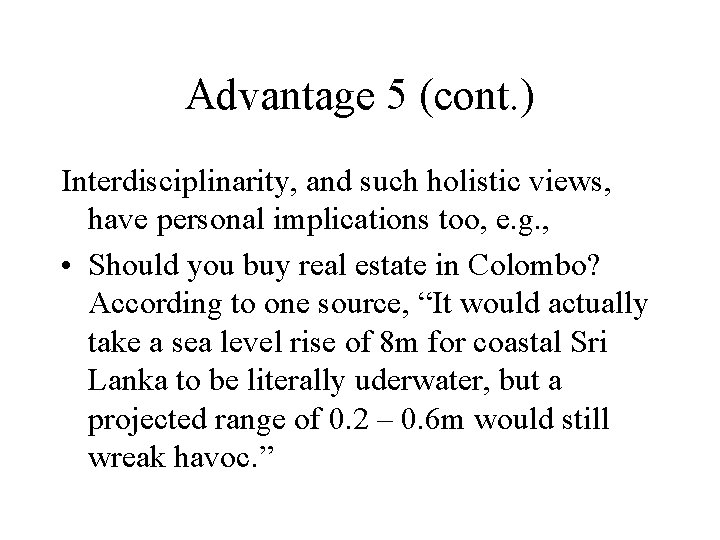 Advantage 5 (cont.)

Interdisciplinarity, and such holistic views, have personal implications too, e.g.,

• Should you buy real estate in Colombo? According to one source, “It would actually take a sea level rise of 8m for coastal Sri Lanka to be literally uderwater, but a projected range of 0.2 – 0.6m would still wreak havoc.”